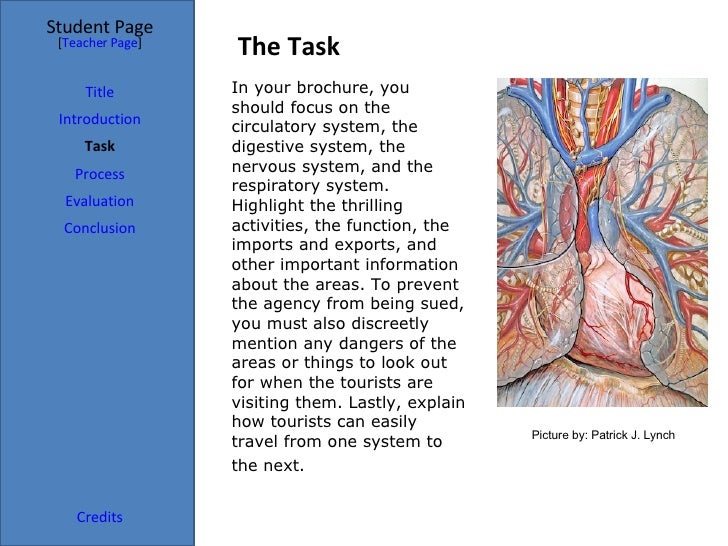 Student Page
[Teacher Page]

Title
Introduction
Task
Process
Evaluation
Conclusion

Credits

The Task

In your brochure, you should focus on the circulatory system, the digestive system, the nervous system, and the respiratory system. Highlight the thrilling activities, the function, the imports and exports, and other important information about the areas. To prevent the agency from being sued, you must also discreetly mention any dangers of the areas or things to look out for when the tourists are visiting them. Lastly, explain how tourists can easily travel from one system to the next.

Picture by: Patrick J. Lynch